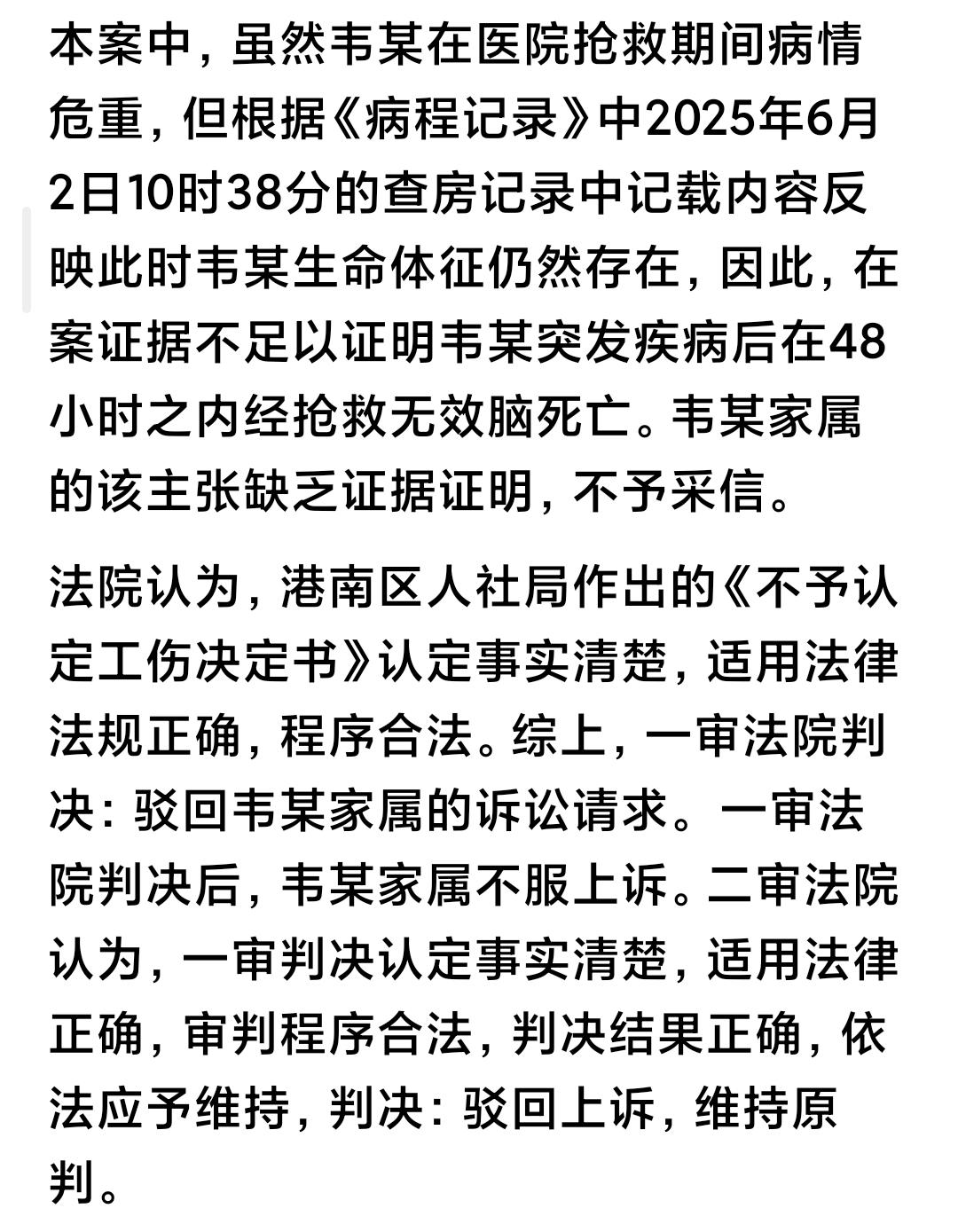 本案中，虽然韦某在医院抢救期间病情危重，但根据《病程记录》中2025年6月2日10时38分的查房记录中记载内容反映此时韦某生命体征仍然存在，因此，在案证据不足以证明韦某突发疾病后在48小时之内经抢救无效脑死亡。韦某家属的该主张缺乏证据证明，不予采信。

法院认为，港南区人社局作出的《不予认定工伤决定书》认定事实清楚，适用法律法规正确，程序合法。综上，一审法院判决：驳回韦某家属的诉讼请求。一审法院判决后，韦某家属不服上诉。二审法院认为，一审判决认定事实清楚，适用法律正确，审判程序合法，判决结果正确，依法应予维持，判决：驳回上诉，维持原判。